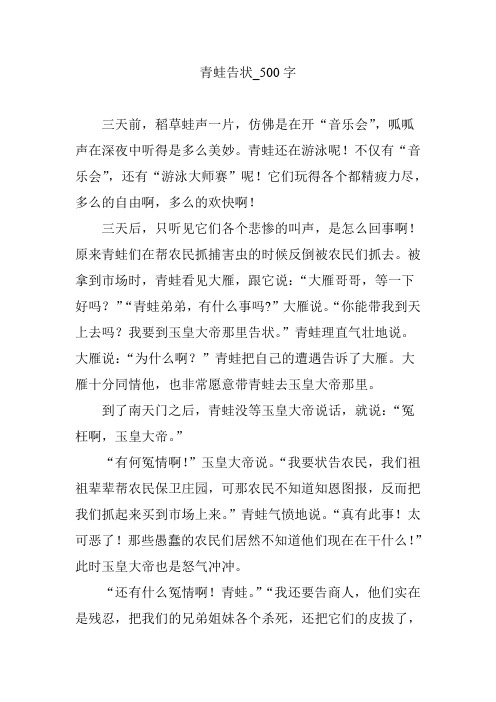 青蛙告状_500 字

三天前，稻草蛙声一片，仿佛是在开“音乐会”，呱呱声在深夜中听得是多么美妙。青蛙还在游泳呢！不仅有“音乐会”，还有“游泳大师赛”呢！它们玩得各个都精疲力尽，多么的自由啊，多么的欢快啊！

三天后，只听见它们各个悲惨的叫声，是怎么回事啊！原来青蛙们在帮农民抓捕害虫的时候反倒被农民们抓去。被拿到市场时，青蛙看见大雁，跟它说：“大雁哥哥，等一下好吗？”“青蛙弟弟，有什么事吗?”大雁说。“你能带我到天上去吗？我要到玉皇大帝那里告状。”青蛙理直气壮地说。大雁说：“为什么啊？”青蛙把自己的遭遇告诉了大雁。大雁十分同情他，也非常愿意带青蛙去玉皇大帝那里。

到了南天门之后，青蛙没等玉皇大帝说话，就说：“冤枉啊，玉皇大帝。”

“有何冤情啊！”玉皇大帝说。“我要状告农民，我们祖祖辈辈帮农民保卫庄园，可那农民不知道知恩图报，反而把我们抓起来买到市场上来。”青蛙气愤地说。“真有此事！太可恶了！那些愚蠢的农民们居然不知道他们现在在干什么！”此时玉皇大帝也是怒气冲冲。

“还有什么冤情啊！青蛙。”“我还要告商人，他们实在是残忍，把我们的兄弟姐妹各个杀死，还把它们的皮拔了，